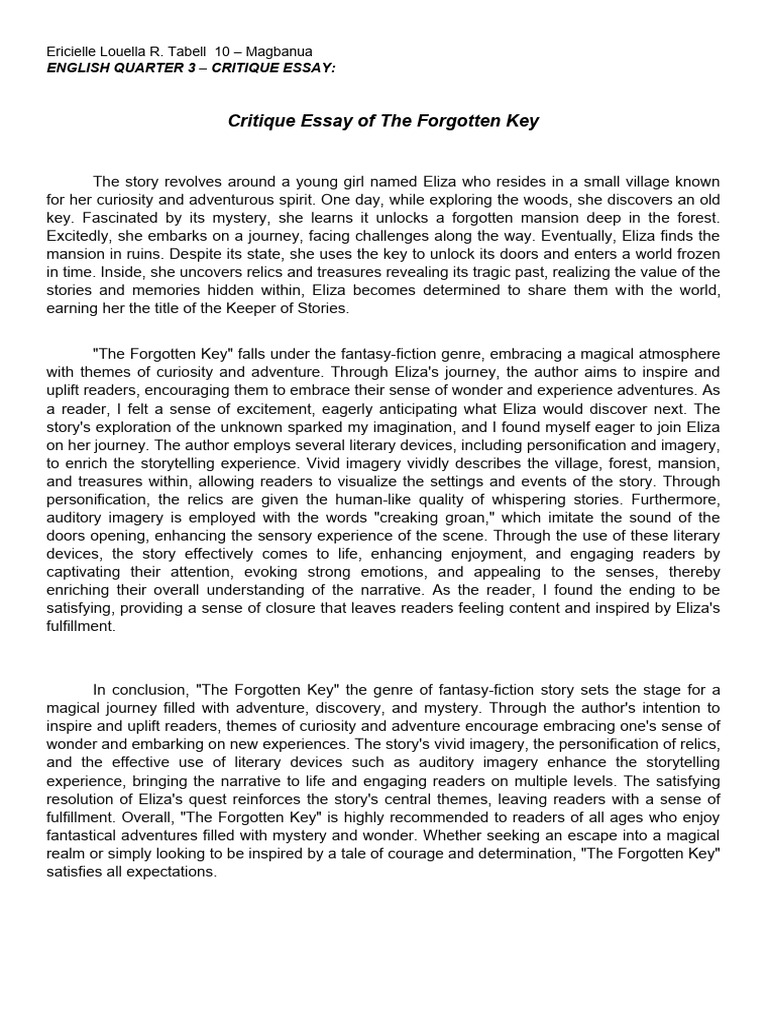 Ericielle Louella R. Tabell 10 – Magbanua
ENGLISH QUARTER 3 – CRITIQUE ESSAY:

Critique Essay of The Forgotten Key

The story revolves around a young girl named Eliza who resides in a small village known for her curiosity and adventurous spirit. One day, while exploring the woods, she discovers an old key. Fascinated by its mystery, she learns it unlocks a forgotten mansion deep in the forest. Excitedly, she embarks on a journey, facing challenges along the way. Eventually, Eliza finds the mansion in ruins. Despite its state, she uses the key to unlock its doors and enters a world frozen in time. Inside, she uncovers relics and treasures revealing its tragic past, realizing the value of the stories and memories hidden within, Eliza becomes determined to share them with the world, earning her the title of the Keeper of Stories.

"The Forgotten Key" falls under the fantasy-fiction genre, embracing a magical atmosphere with themes of curiosity and adventure. Through Eliza's journey, the author aims to inspire and uplift readers, encouraging them to embrace their sense of wonder and experience adventures. As a reader, I felt a sense of excitement, eagerly anticipating what Eliza would discover next. The story's exploration of the unknown sparked my imagination, and I found myself eager to join Eliza on her journey. The author employs several literary devices, including personification and imagery, to enrich the storytelling experience. Vivid imagery vividly describes the village, forest, mansion, and treasures within, allowing readers to visualize the settings and events of the story. Through personification, the relics are given the human-like quality of whispering stories. Furthermore, auditory imagery is employed with the words "creaking groan," which imitate the sound of the doors opening, enhancing the sensory experience of the scene. Through the use of these literary devices, the story effectively comes to life, enhancing enjoyment, and engaging readers by captivating their attention, evoking strong emotions, and appealing to the senses, thereby enriching their overall understanding of the narrative. As the reader, I found the ending to be satisfying, providing a sense of closure that leaves readers feeling content and inspired by Eliza's fulfillment.

In conclusion, "The Forgotten Key" the genre of fantasy-fiction story sets the stage for a magical journey filled with adventure, discovery, and mystery. Through the author's intention to inspire and uplift readers, themes of curiosity and adventure encourage embracing one's sense of wonder and embarking on new experiences. The story's vivid imagery, the personification of relics, and the effective use of literary devices such as auditory imagery enhance the storytelling experience, bringing the narrative to life and engaging readers on multiple levels. The satisfying resolution of Eliza's quest reinforces the story's central themes, leaving readers with a sense of fulfillment. Overall, "The Forgotten Key" is highly recommended to readers of all ages who enjoy fantastical adventures filled with mystery and wonder. Whether seeking an escape into a magical realm or simply looking to be inspired by a tale of courage and determination, "The Forgotten Key" satisfies all expectations.